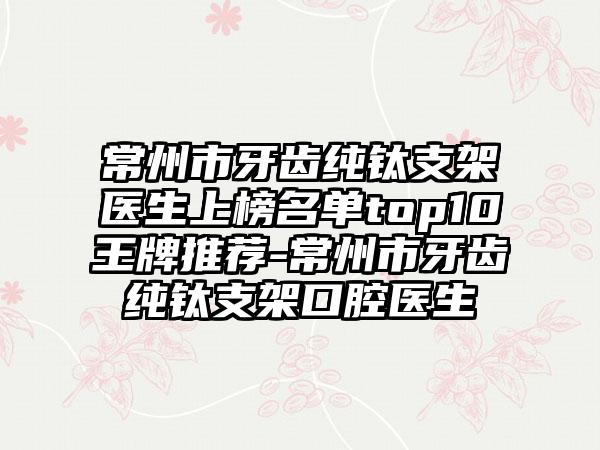 常州市牙齿纯钛支架医生上榜名单top10王牌推荐-常州市牙齿纯钛支架口腔医生